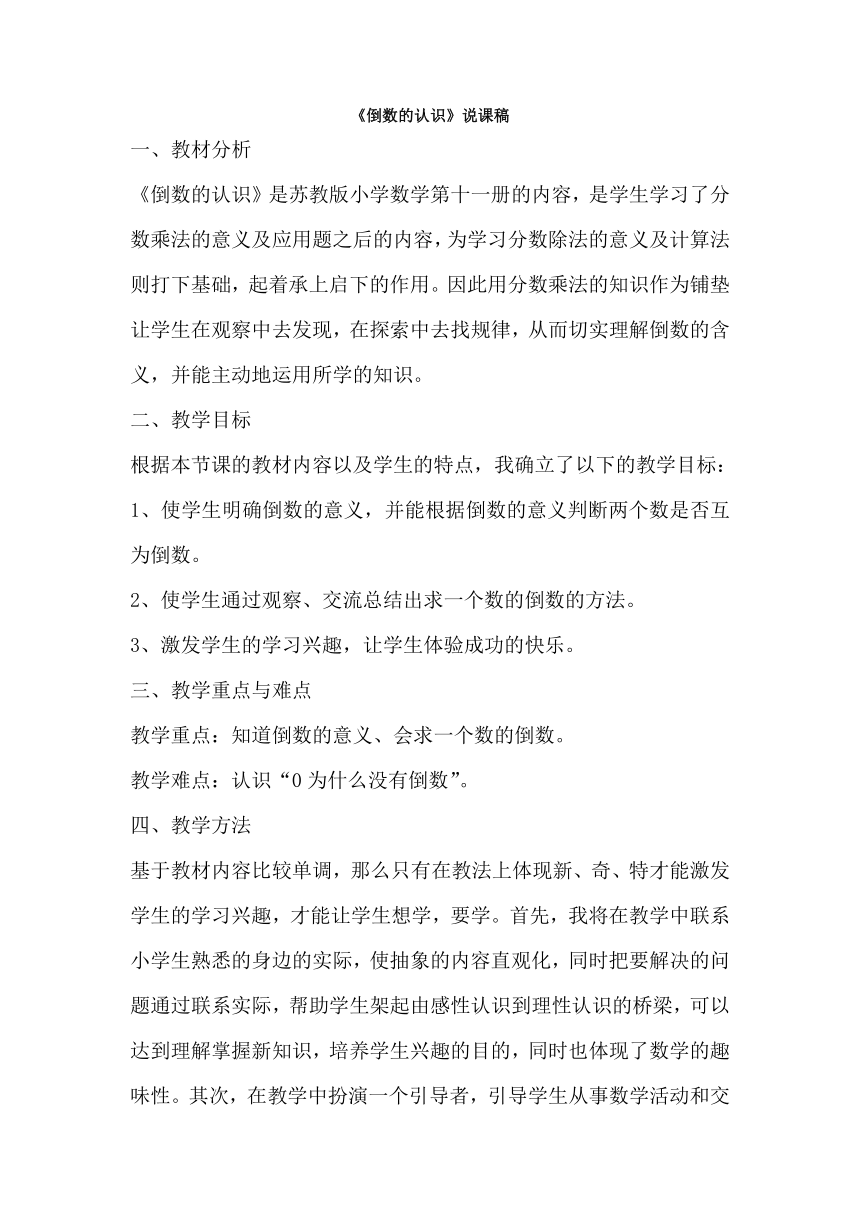 《倒数的认识》说课稿

一、教材分析

《倒数的认识》是苏教版小学数学第十一册的内容，是学生学习了分数乘法的意义及应用题之后的内容，为学习分数除法的意义及计算法则打下基础，起着承上启下的作用。因此用分数乘法的知识作为铺垫让学生在观察中去发现，在探索中去找规律，从而切实理解倒数的含义，并能主动地运用所学的知识。

二、教学目标

根据本节课的教材内容以及学生的特点，我确立了以下的教学目标：

1、使学生明确倒数的意义，并能根据倒数的意义判断两个数是否互为倒数。

2、使学生通过观察、交流总结出求一个数的倒数的方法。

3、激发学生的学习兴趣，让学生体验成功的快乐。

三、教学重点与难点

教学重点：知道倒数的意义、会求一个数的倒数。

教学难点：认识“0为什么没有倒数”。

四、教学方法

基于教材内容比较单调，那么只有在教法上体现新、奇、特才能激发学生的学习兴趣，才能让学生想学，要学。首先，我将在教学中联系小学生熟悉的身边的实际，使抽象的内容直观化，同时把要解决的问题通过联系实际，帮助学生架起由感性认识到理性认识的桥梁，可以达到理解掌握新知识，培养学生兴趣的目的，同时也体现了数学的趣味性。其次，在教学中扮演一个引导者，引导学生从事数学活动和交